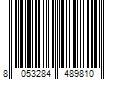 8 053284 489810